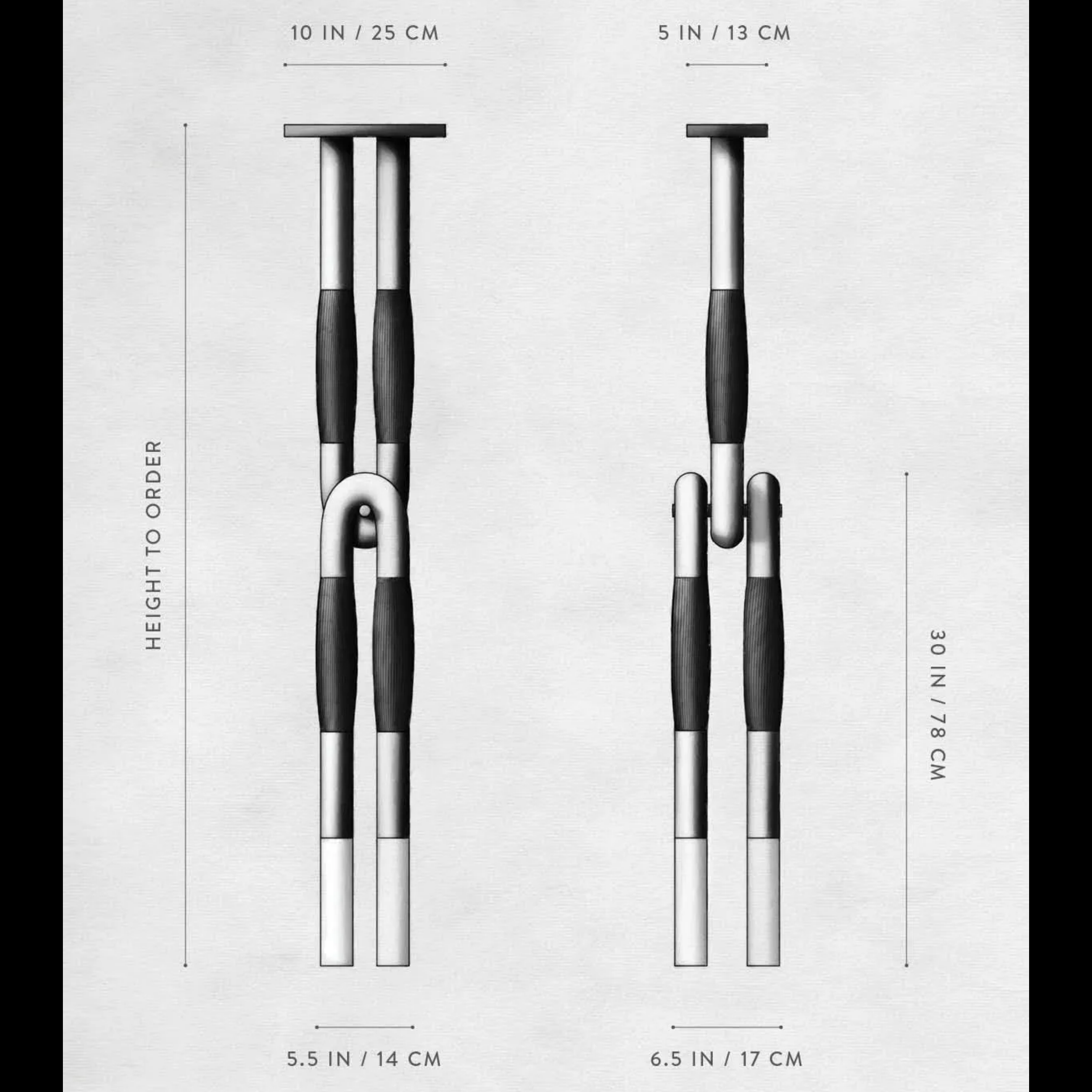 10 IN / 25 CM

5 IN / 13 CM

HEIGHT TO ORDER

30 IN / 78 CM

5.5 IN / 14 CM

6.5 IN / 17 CM